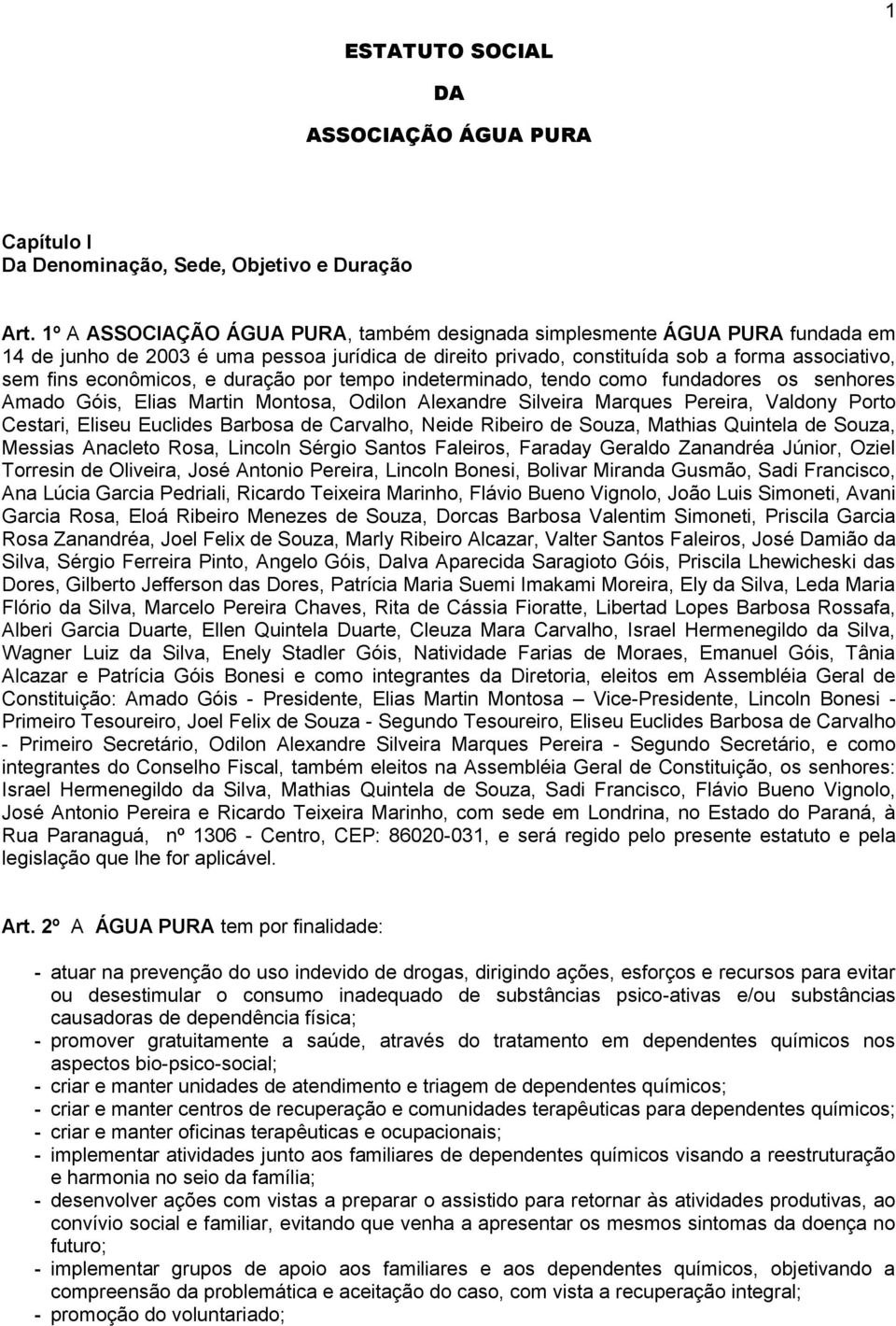 1

ESTATUTO SOCIAL

DA

ASSOCIAÇÃO ÁGUA PURA

Capítulo I
Da Denominação, Sede, Objetivo e Duração

Art. 1º A ASSOCIAÇÃO ÁGUA PURA, também designada simplesmente ÁGUA PURA fundada em 14 de junho de 2003 é uma pessoa jurídica de direito privado, constituída sob a forma associativo, sem fins econômicos, e duração por tempo indeterminado, tendo como fundadores os senhores Amado Góis, Elias Martin Montosa, Odilon Alexandre Silveira Marques Pereira, Valdony Porto Cestari, Eliseu Euclides Barbosa de Carvalho, Neide Ribeiro de Souza, Mathias Quintela de Souza, Messias Anacleto Rosa, Lincoln Sérgio Santos Faleiros, Faraday Geraldo Zanandréa Júnior, Oziel Torresin de Oliveira, José Antonio Pereira, Lincoln Bonesi, Bolivar Miranda Gusmão, Sadi Francisco, Ana Lúcia Garcia Pedriali, Ricardo Teixeira Marinho, Flávio Bueno Vignolo, João Luis Simoneti, Avani Garcia Rosa, Eloá Ribeiro Menezes de Souza, Dorcas Barbosa Valentim Simoneti, Priscila Garcia Rosa Zanandréa, Joel Felix de Souza, Marly Ribeiro Alcazar, Valter Santos Faleiros, José Damião da Silva, Sérgio Ferreira Pinto, Angelo Góis, Dalva Aparecida Saragioto Góis, Priscila Lhewicheski das Dores, Gilberto Jefferson das Dores, Patrícia Maria Suemi Imakami Moreira, Ely da Silva, Leda Maria Flório da Silva, Marcelo Pereira Chaves, Rita de Cássia Fioratte, Libertad Lopes Barbosa Rossafa, Alberi Garcia Duarte, Ellen Quintela Duarte, Cleuza Mara Carvalho, Israel Hermenegildo da Silva, Wagner Luiz da Silva, Enely Stadler Góis, Natividade Farias de Moraes, Emanuel Góis, Tânia Alcazar e Patrícia Góis Bonesi e como integrantes da Diretoria, eleitos em Assembléia Geral de Constituição: Amado Góis - Presidente, Elias Martin Montosa – Vice-Presidente, Lincoln Bonesi - Primeiro Tesoureiro, Joel Felix de Souza - Segundo Tesoureiro, Eliseu Euclides Barbosa de Carvalho - Primeiro Secretário, Odilon Alexandre Silveira Marques Pereira - Segundo Secretário, e como integrantes do Conselho Fiscal, também eleitos na Assembléia Geral de Constituição, os senhores: Israel Hermenegildo da Silva, Mathias Quintela de Souza, Sadi Francisco, Flávio Bueno Vignolo, José Antonio Pereira e Ricardo Teixeira Marinho, com sede em Londrina, no Estado do Paraná, à Rua Paranaguá, nº 1306 - Centro, CEP: 86020-031, e será regido pelo presente estatuto e pela legislação que lhe for aplicável.

Art. 2º A ÁGUA PURA tem por finalidade:

- atuar na prevenção do uso indevido de drogas, dirigindo ações, esforços e recursos para evitar ou desestimular o consumo inadequado de substâncias psico-ativas e/ou substâncias causadoras de dependência física;
- promover gratuitamente a saúde, através do tratamento em dependentes químicos nos aspectos bio-psico-social;
- criar e manter unidades de atendimento e triagem de dependentes químicos;
- criar e manter centros de recuperação e comunidades terapêuticas para dependentes químicos;
- criar e manter oficinas terapêuticas e ocupacionais;
- implementar atividades junto aos familiares de dependentes químicos visando a reestruturação e harmonia no seio da família;
- desenvolver ações com vistas a preparar o assistido para retornar às atividades produtivas, ao convívio social e familiar, evitando que venha a apresentar os mesmos sintomas da doença no futuro;
- implementar grupos de apoio aos familiares e aos dependentes químicos, objetivando a compreensão da problemática e aceitação do caso, com vista a recuperação integral;
- promoção do voluntariado;